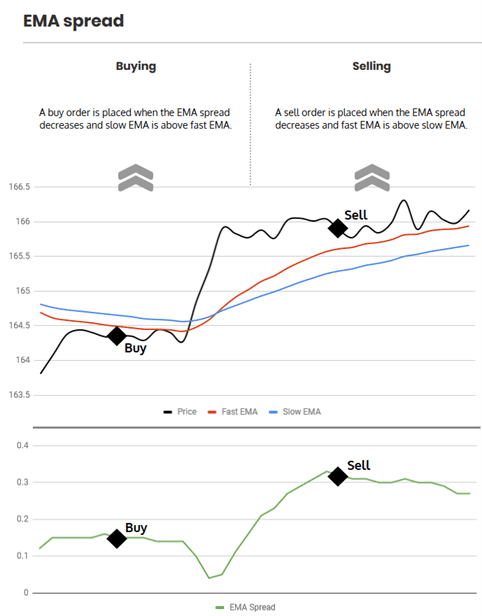 EMA spread

Buying

A buy order is placed when the EMA spread decreases and slow EMA is above fast EMA.

Selling

A sell order is placed when the EMA spread decreases and fast EMA is above slow EMA.

166.5
166
165.5
165
164.5
164
163.5

Sell
Buy

Price Fast EMA Slow EMA

0.4
0.3
0.2
0.1
0

Sell
Buy

EMA Spread